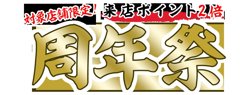 対象店舗限定! 来店ポイント2倍

周年祭